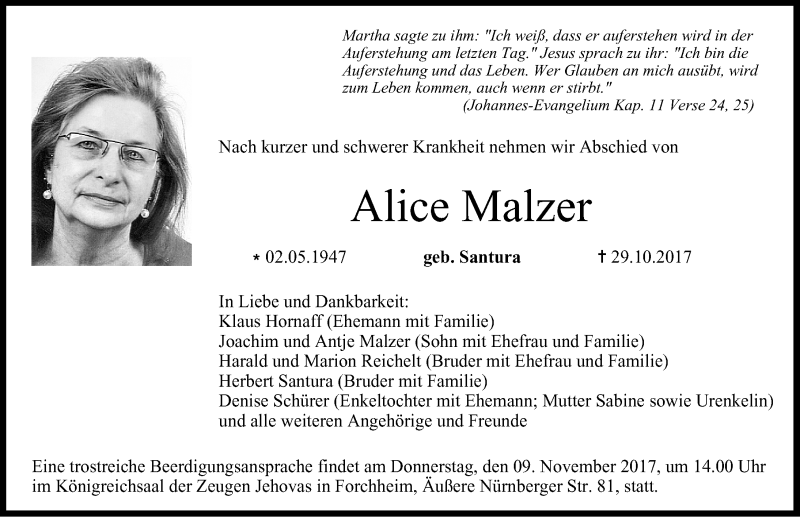 Martha sagte zu ihm: "Ich weiß, dass er auferstehen wird in der Auferstehung am letzten Tag." Jesus sprach zu ihr: "Ich bin die Auferstehung und das Leben. Wer Glauben an mich ausübt, wird zum Leben kommen, auch wenn er stirbt."
(Johannes-Evangelium Kap. 11 Verse 24, 25)

Nach kurzer und schwerer Krankheit nehmen wir Abschied von

Alice Malzer

* 02.05.1947 geb. Santura † 29.10.2017

In Liebe und Dankbarkeit:
Klaus Hornaff (Ehemann mit Familie)
Joachim und Antje Malzer (Sohn mit Ehefrau und Familie)
Harald und Marion Reichelt (Bruder mit Ehefrau und Familie)
Herbert Santura (Bruder mit Familie)
Denise Schürer (Enkeltochter mit Ehemann; Mutter Sabine sowie Urenkelin)
und alle weiteren Angehörige und Freunde

Eine trostreiche Beerdigungsansprache findet am Donnerstag, den 09. November 2017, um 14.00 Uhr im Königreichsaal der Zeugen Jehovas in Forchheim, Äußere Nürnberger Str. 81, statt.